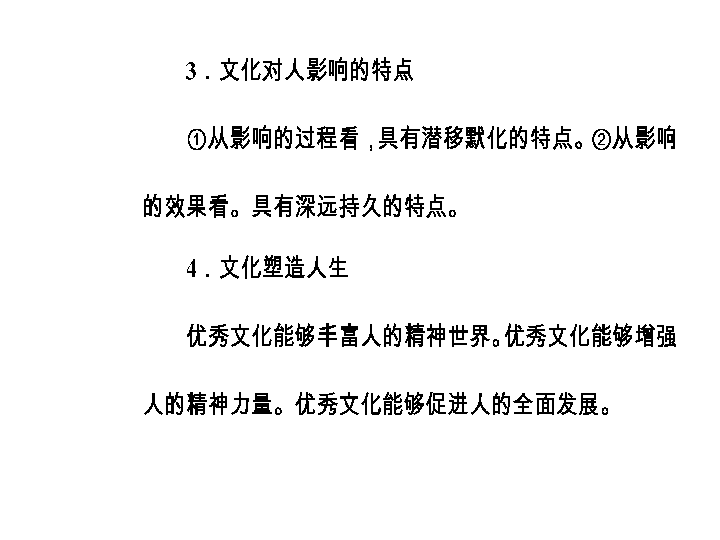 3．文化对人影响的特点

①从影响的过程看，具有潜移默化的特点。②从影响的效果看。具有深远持久的特点。

4．文化塑造人生

优秀文化能够丰富人的精神世界。优秀文化能够增强人的精神力量。优秀文化能够促进人的全面发展。